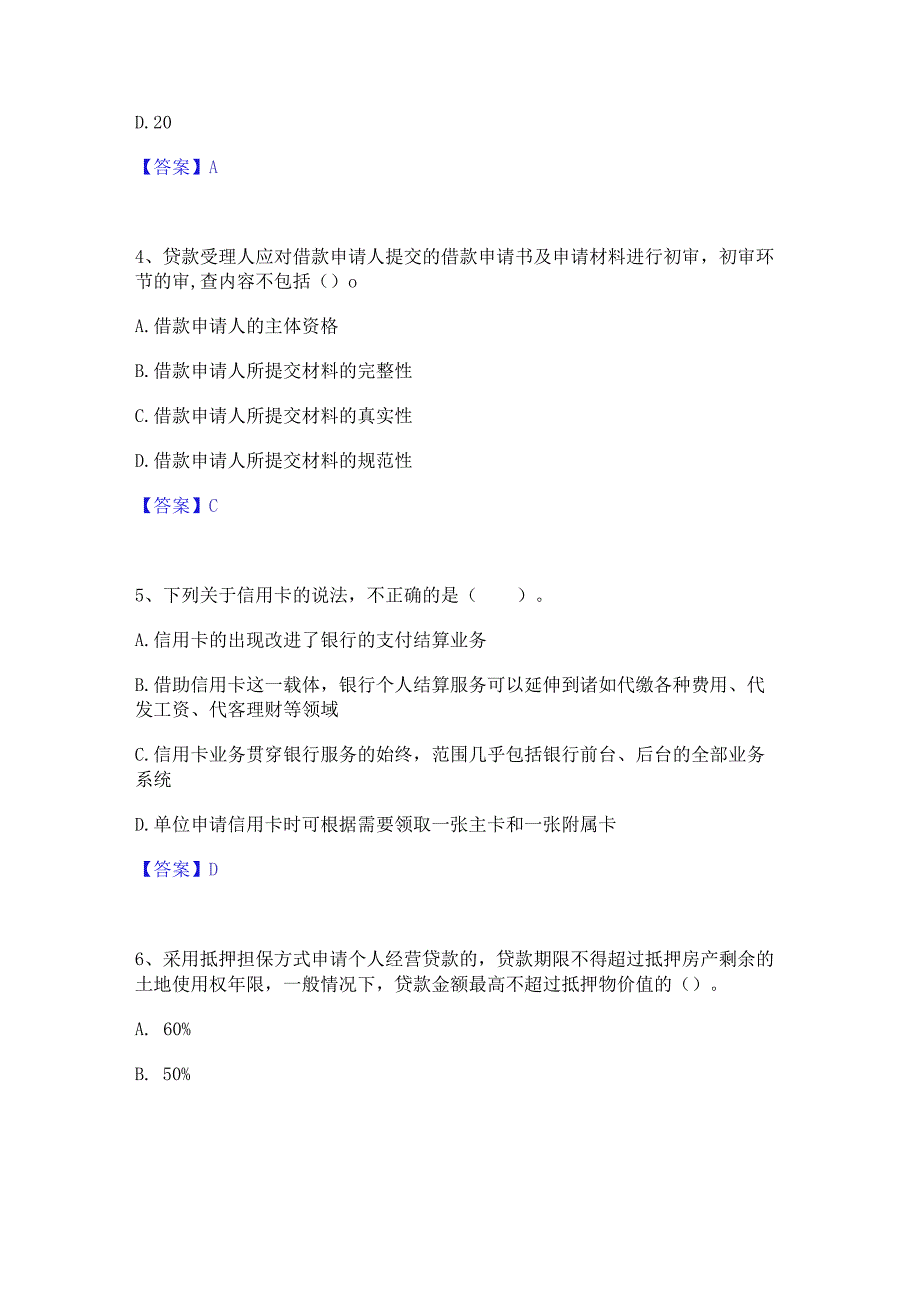 D. 20

【答案】A

4、贷款受理人应对借款申请人提交的借款申请书及申请材料进行初审，初审环节的审,查内容不包括（）o

A. 借款申请人的主体资格

B. 借款申请人所提交材料的完整性

C. 借款申请人所提交材料的真实性

D. 借款申请人所提交材料的规范性

【答案】C

5、下列关于信用卡的说法，不正确的是（　　）。

A. 信用卡的出现改进了银行的支付结算业务

B. 借助信用卡这一载体，银行个人结算服务可以延伸到诸如代缴各种费用、代发工资、代客理财等领域

C. 信用卡业务贯穿银行服务的始终，范围几乎包括银行前台、后台的全部业务系统

D. 单位申请信用卡时可根据需要领取一张主卡和一张附属卡

【答案】D

6、采用抵押担保方式申请个人经营贷款的，贷款期限不得超过抵押房产剩余的土地使用权年限，一般情况下，贷款金额最高不超过抵押物价值的（）。

A. 60%

B. 50%